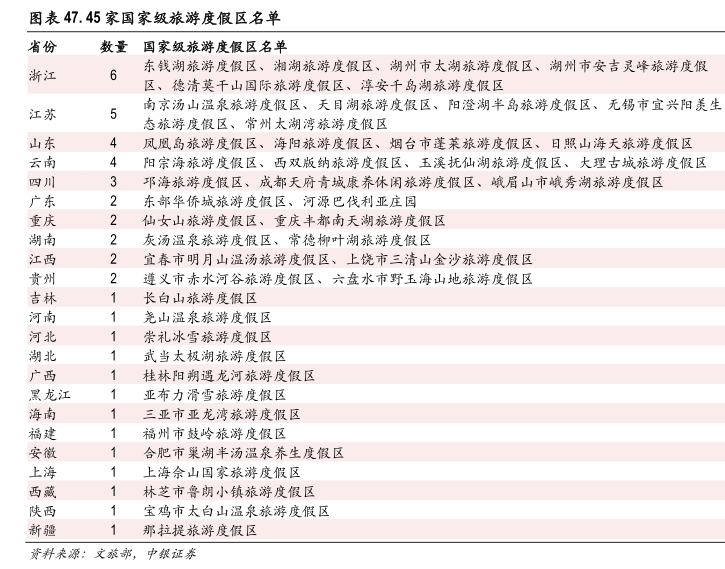 图表 47. 45 家国家级旅游度假区名单

| 省份 | 数量 | 国家级旅游度假区名单 |
|---|---|---|
| 浙江 | 6 | 东钱湖旅游度假区、湘湖旅游度假区、湖州市太湖旅游度假区、湖州市安吉灵峰旅游度假区、德清莫干山国际旅游度假区、淳安千岛湖旅游度假区 |
| 江苏 | 5 | 南京汤山温泉旅游度假区、天目湖旅游度假区、阳澄湖半岛旅游度假区、无锡市宜兴阳羡生态旅游度假区、常州太湖湾旅游度假区 |
| 山东 | 4 | 凤凰岛旅游度假区、海阳旅游度假区、烟台市蓬莱旅游度假区、日照山海天旅游度假区 |
| 云南 | 4 | 阳宗海旅游度假区、西双版纳旅游度假区、玉溪抚仙湖旅游度假区、大理古城旅游度假区 |
| 四川 | 3 | 邛海旅游度假区、成都天府青城康养休闲旅游度假区、峨眉山市峨秀湖旅游度假区 |
| 广东 | 2 | 东部华侨城旅游度假区、河源巴伐利亚庄园 |
| 重庆 | 2 | 仙女山旅游度假区、重庆丰都南天湖旅游度假区 |
| 湖南 | 2 | 灰汤温泉旅游度假区、常德柳叶湖旅游度假区 |
| 江西 | 2 | 宜春市明月山温汤旅游度假区、上饶市三清山金沙旅游度假区 |
| 贵州 | 2 | 遵义市赤水河谷旅游度假区、六盘水市野玉海山地旅游度假区 |
| 吉林 | 1 | 长白山旅游度假区 |
| 河南 | 1 | 尧山温泉旅游度假区 |
| 河北 | 1 | 崇礼冰雪旅游度假区 |
| 湖北 | 1 | 武当太极湖旅游度假区 |
| 广西 | 1 | 桂林阳朔遇龙河旅游度假区 |
| 黑龙江 | 1 | 亚布力滑雪旅游度假区 |
| 海南 | 1 | 三亚市亚龙湾旅游度假区 |
| 福建 | 1 | 福州市鼓岭旅游度假区 |
| 安徽 | 1 | 合肥市巢湖半汤温泉养生度假区 |
| 上海 | 1 | 上海佘山国家旅游度假区 |
| 西藏 | 1 | 林芝市鲁朗小镇旅游度假区 |
| 陕西 | 1 | 宝鸡市太白山温泉旅游度假区 |
| 新疆 | 1 | 那拉提旅游度假区 |

资料来源：文旅部，中银证券